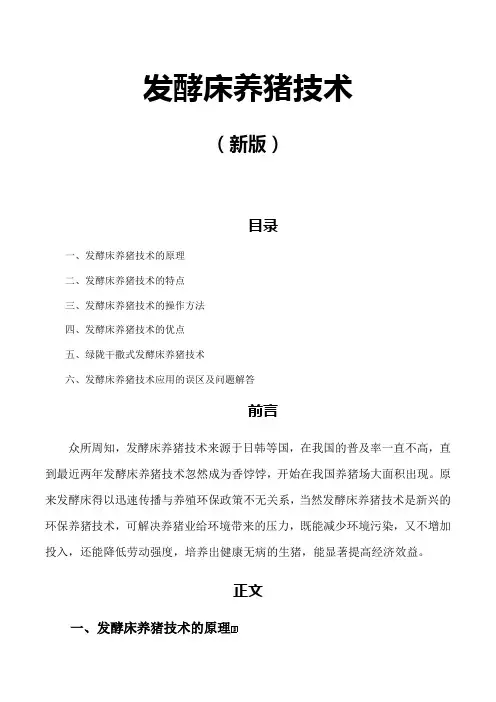 发酵床养猪技术

（新版）

目录

一、发酵床养猪技术的原理

二、发酵床养猪技术的特点

三、发酵床养猪技术的操作方法

四、发酵床养猪技术的优点

五、绿陇干撒式发酵床养猪技术

六、发酵床养猪技术应用的误区及问题解答

前言

众所周知，发酵床养猪技术来源于日韩等国，在我国的普及率一直不高，直到最近两年发酵床养猪技术忽然成为香饽饽，开始在我国养猪场大面积出现。原来发酵床得以迅速传播与养殖环保政策不无关系，当然发酵床养猪技术是新兴的环保养猪技术，可解决养猪业给环境带来的压力，既能减少环境污染，又不增加投入，还能降低劳动强度，培养出健康无病的生猪，能显著提高经济效益。

正文

一、发酵床养猪技术的原理